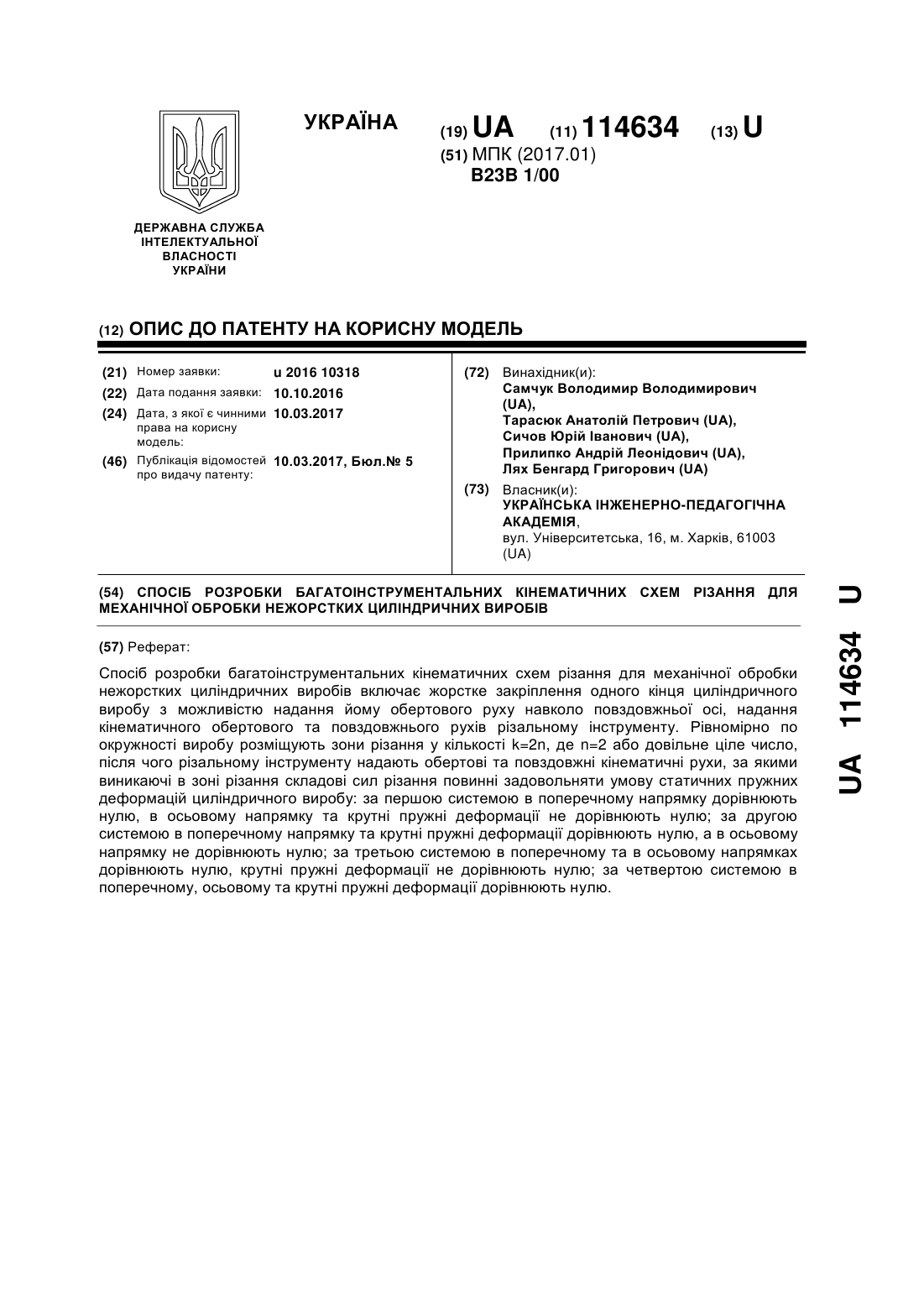 УКРАЇНА

(19) UA (11) 114634 (13) U

(51) МПК (2017.01)
B23B 1/00

ДЕРЖАВНА СЛУЖБА ІНТЕЛЕКТУАЛЬНОЇ ВЛАСНОСТІ УКРАЇНИ

(12) ОПИС ДО ПАТЕНТУ НА КОРИСНУ МОДЕЛЬ

(21) Номер заявки: u 2016 10318
(22) Дата подання заявки: 10.10.2016
(24) Дата, з якої є чинними права на корисну модель: 10.03.2017
(46) Публікація відомостей про видачу патенту: 10.03.2017, Бюл.№ 5

(72) Винахідник(и):
Самчук Володимир Володимирович (UA),
Тарасюк Анатолій Петрович (UA),
Сичов Юрій Іванович (UA),
Прилипко Андрій Леонідович (UA),
Лях Бенгард Григорович (UA)

(73) Власник(и):
УКРАЇНСЬКА ІНЖЕНЕРНО-ПЕДАГОГІЧНА АКАДЕМІЯ,
вул. Університетська, 16, м. Харків, 61003 (UA)

(54) СПОСІБ РОЗРОБКИ БАГАТОІНСТРУМЕНТАЛЬНИХ КІНЕМАТИЧНИХ СХЕМ РІЗАННЯ ДЛЯ МЕХАНІЧНОЇ ОБРОБКИ НЕЖОРСТКИХ ЦИЛІНДРИЧНИХ ВИРОБІВ

(57) Реферат:

Спосіб розробки багатоінструментальних кінематичних схем різання для механічної обробки нежорстких циліндричних виробів включає жорстке закріплення одного кінця циліндричного виробу з можливістю надання йому обертового руху навколо повздовжньої осі, надання кінематичного обертового та повздовжнього рухів різальному інструменту. Рівномірно по окружності виробу розміщують зони різання у кількості k=2n, де n=2 або довільне ціле число, після чого різальному інструменту надають обертові та повздовжні кінематичні рухи, за якими виникаючі в зоні різання складові сил різання повинні задовольняти умову статичних пружних деформацій циліндричного виробу: за першою системою в поперечному напрямку дорівнюють нулю, в осьовому напрямку та крутні пружні деформації не дорівнюють нулю; за другою системою в поперечному напрямку та крутні пружні деформації дорівнюють нулю, а в осьовому напрямку не дорівнюють нулю; за третьою системою в поперечному та в осьовому напрямках дорівнюють нулю, крутні пружні деформації не дорівнюють нулю; за четвертою системою в поперечному, осьовому та крутні пружні деформації дорівнюють нулю.

UA 114634 U